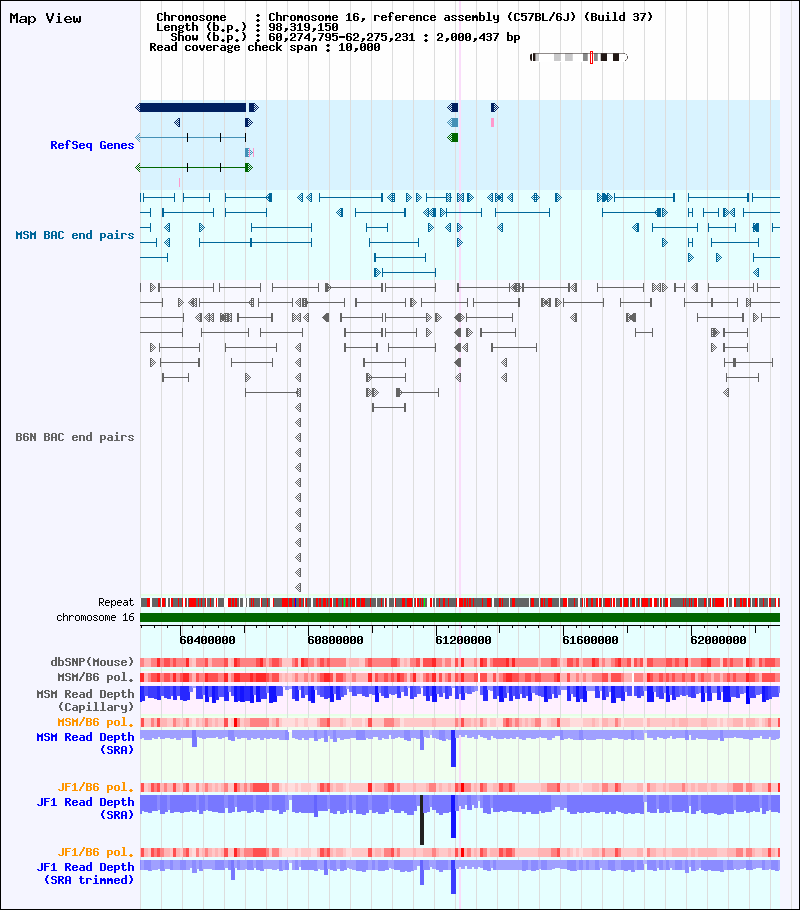 Map View

Chromosome : Chromosome 16, reference assembly (C57BL/6J) (Build 37)
Length (b.p.) : 98,319,150
Show (b.p.) : 60,274,795-62,275,231 : 2,000,437 bp
Read coverage check span : 10,000

RefSeq Genes

MSM BAC end pairs

B6N BAC end pairs

Repeat
chromosome 16

60400000 60800000 61200000 61600000 62000000

dbSNP(Mouse)
MSM/B6 pol.
MSM Read Depth
(Capillary)
MSM/B6 pol.
MSM Read Depth
(SRA)

JF1/B6 pol.
JF1 Read Depth
(SRA)

JF1/B6 pol.
JF1 Read Depth
(SRA trimmed)